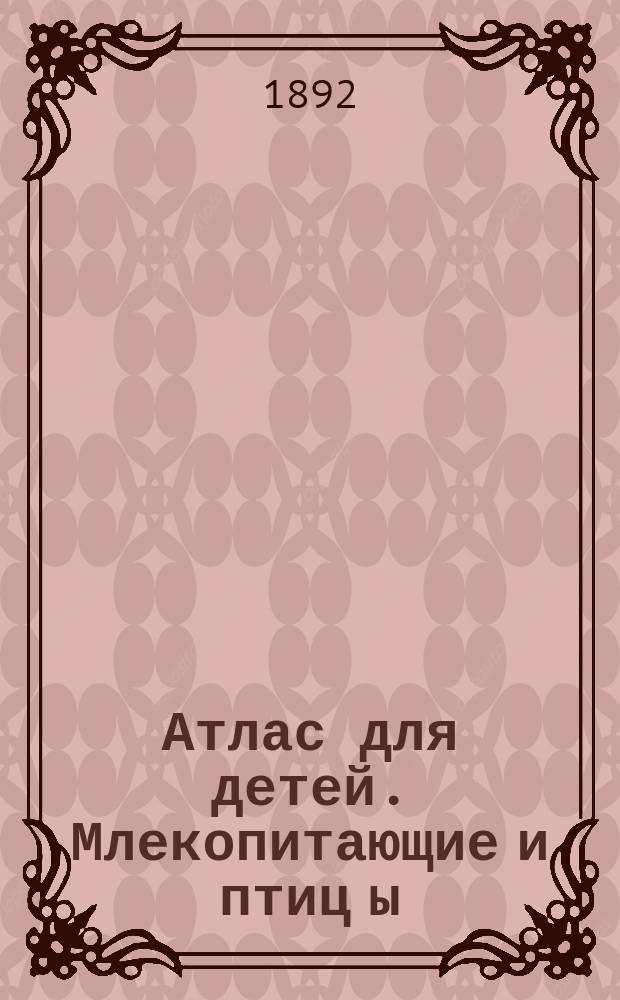 1892

Атлас для детей. Млекопитающие и птиц ы